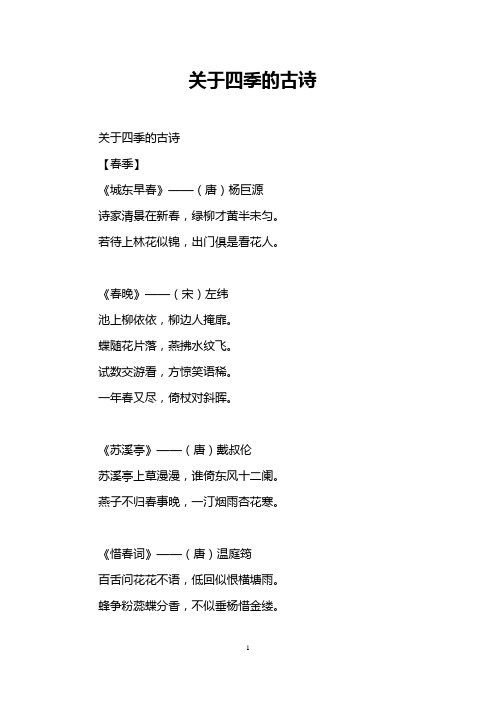 关于四季的古诗

关于四季的古诗

【春季】

《城东早春》——（唐）杨巨源

诗家清景在新春，绿柳才黄半未匀。

若待上林花似锦，出门俱是看花人。

《春晚》——（宋）左纬

池上柳依依，柳边人掩扉。

蝶随花片落，燕拂水纹飞。

试数交游看，方惊笑语稀。

一年春又尽，倚杖对斜晖。

《苏溪亭》——（唐）戴叔伦

苏溪亭上草漫漫，谁倚东风十二阑。

燕子不归春事晚，一汀烟雨杏花寒。

《惜春词》——（唐）温庭筠

百舌问花花不语，低回似恨横塘雨。

蜂争粉蕊蝶分香，不似垂杨惜金缕。

1